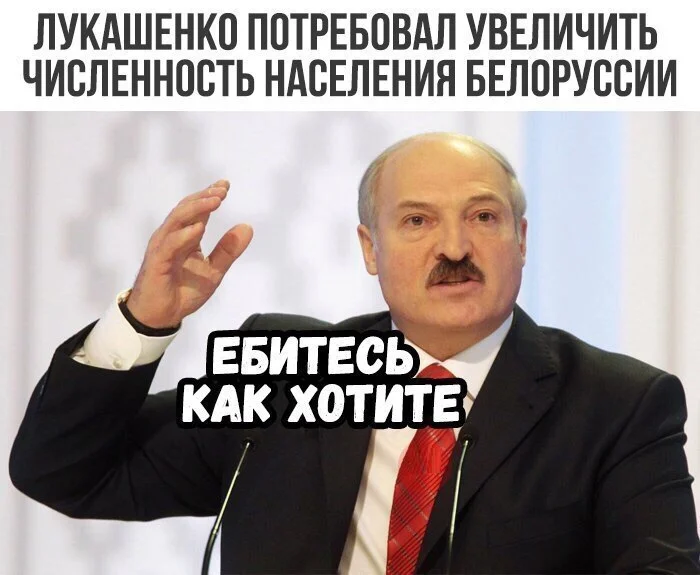 ЛУКАШЕНКО ПОТРЕБОВАЛ УВЕЛИЧИТЬ ЧИСЛЕННОСТЬ НАСЕЛЕНИЯ БЕЛОРУССИИ

ЕБИТЕСЬ КАК ХОТИТЕ